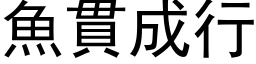 魚貫成行